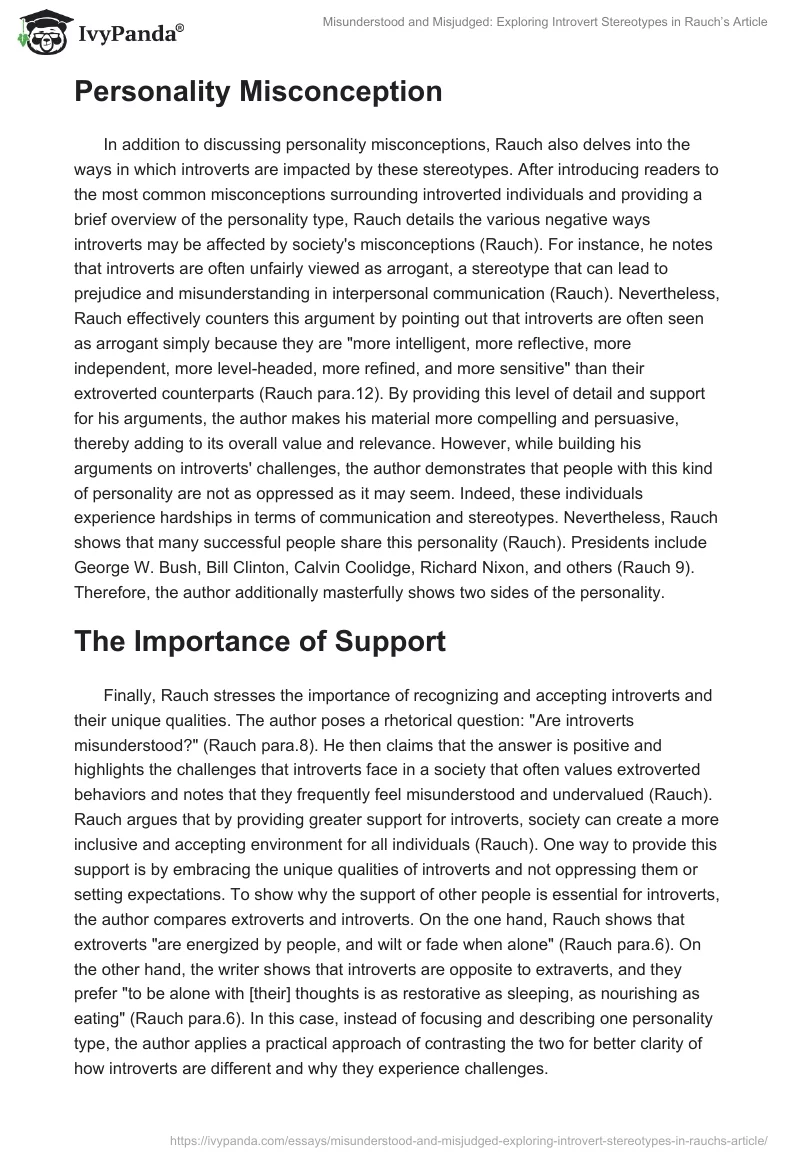 IvyPanda®

Misunderstood and Misjudged: Exploring Introvert Stereotypes in Rauch's Article

Personality Misconception

In addition to discussing personality misconceptions, Rauch also delves into the ways in which introverts are impacted by these stereotypes. After introducing readers to the most common misconceptions surrounding introverted individuals and providing a brief overview of the personality type, Rauch details the various negative ways introverts may be affected by society's misconceptions (Rauch). For instance, he notes that introverts are often unfairly viewed as arrogant, a stereotype that can lead to prejudice and misunderstanding in interpersonal communication (Rauch). Nevertheless, Rauch effectively counters this argument by pointing out that introverts are often seen as arrogant simply because they are "more intelligent, more reflective, more independent, more level-headed, more refined, and more sensitive" than their extroverted counterparts (Rauch para.12). By providing this level of detail and support for his arguments, the author makes his material more compelling and persuasive, thereby adding to its overall value and relevance. However, while building his arguments on introverts' challenges, the author demonstrates that people with this kind of personality are not as oppressed as it may seem. Indeed, these individuals experience hardships in terms of communication and stereotypes. Nevertheless, Rauch shows that many successful people share this personality (Rauch). Presidents include George W. Bush, Bill Clinton, Calvin Coolidge, Richard Nixon, and others (Rauch 9). Therefore, the author additionally masterfully shows two sides of the personality.

The Importance of Support

Finally, Rauch stresses the importance of recognizing and accepting introverts and their unique qualities. The author poses a rhetorical question: "Are introverts misunderstood?" (Rauch para.8). He then claims that the answer is positive and highlights the challenges that introverts face in a society that often values extroverted behaviors and notes that they frequently feel misunderstood and undervalued (Rauch). Rauch argues that by providing greater support for introverts, society can create a more inclusive and accepting environment for all individuals (Rauch). One way to provide this support is by embracing the unique qualities of introverts and not oppressing them or setting expectations. To show why the support of other people is essential for introverts, the author compares extroverts and introverts. On the one hand, Rauch shows that extroverts "are energized by people, and wilt or fade when alone" (Rauch para.6). On the other hand, the writer shows that introverts are opposite to extraverts, and they prefer "to be alone with [their] thoughts is as restorative as sleeping, as nourishing as eating" (Rauch para.6). In this case, instead of focusing and describing one personality type, the author applies a practical approach of contrasting the two for better clarity of how introverts are different and why they experience challenges.

https://ivypanda.com/essays/misunderstood-and-misjudged-exploring-introvert-stereotypes-in-rauchs-article/